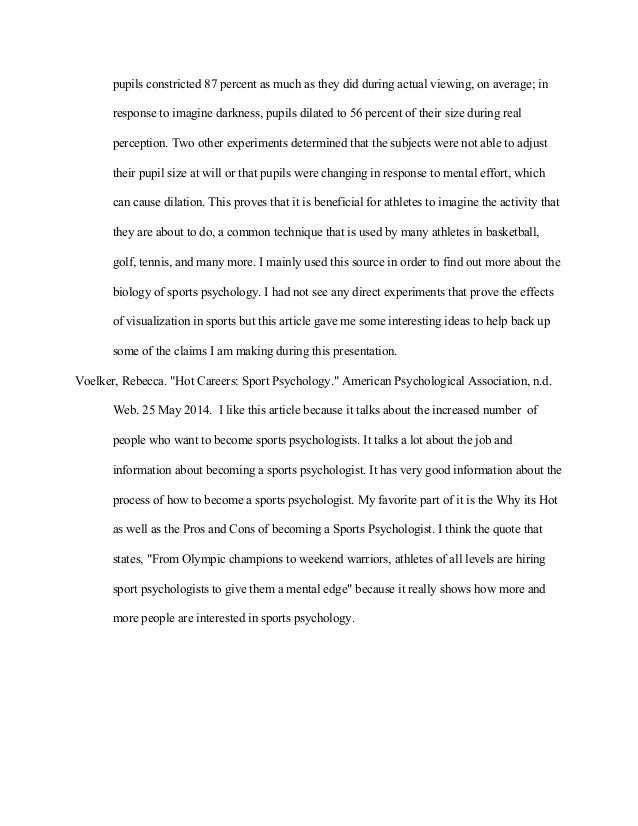 pupils constricted 87 percent as much as they did during actual viewing, on average; in response to imagine darkness, pupils dilated to 56 percent of their size during real perception. Two other experiments determined that the subjects were not able to adjust their pupil size at will or that pupils were changing in response to mental effort, which can cause dilation. This proves that it is beneficial for athletes to imagine the activity that they are about to do, a common technique that is used by many athletes in basketball, golf, tennis, and many more. I mainly used this source in order to find out more about the biology of sports psychology. I had not see any direct experiments that prove the effects of visualization in sports but this article gave me some interesting ideas to help back up some of the claims I am making during this presentation.

Voelker, Rebecca. "Hot Careers: Sport Psychology." American Psychological Association, n.d. Web. 25 May 2014. I like this article because it talks about the increased number of people who want to become sports psychologists. It talks a lot about the job and information about becoming a sports psychologist. It has very good information about the process of how to become a sports psychologist. My favorite part of it is the Why its Hot as well as the Pros and Cons of becoming a Sports Psychologist. I think the quote that states, "From Olympic champions to weekend warriors, athletes of all levels are hiring sport psychologists to give them a mental edge" because it really shows how more and more people are interested in sports psychology.